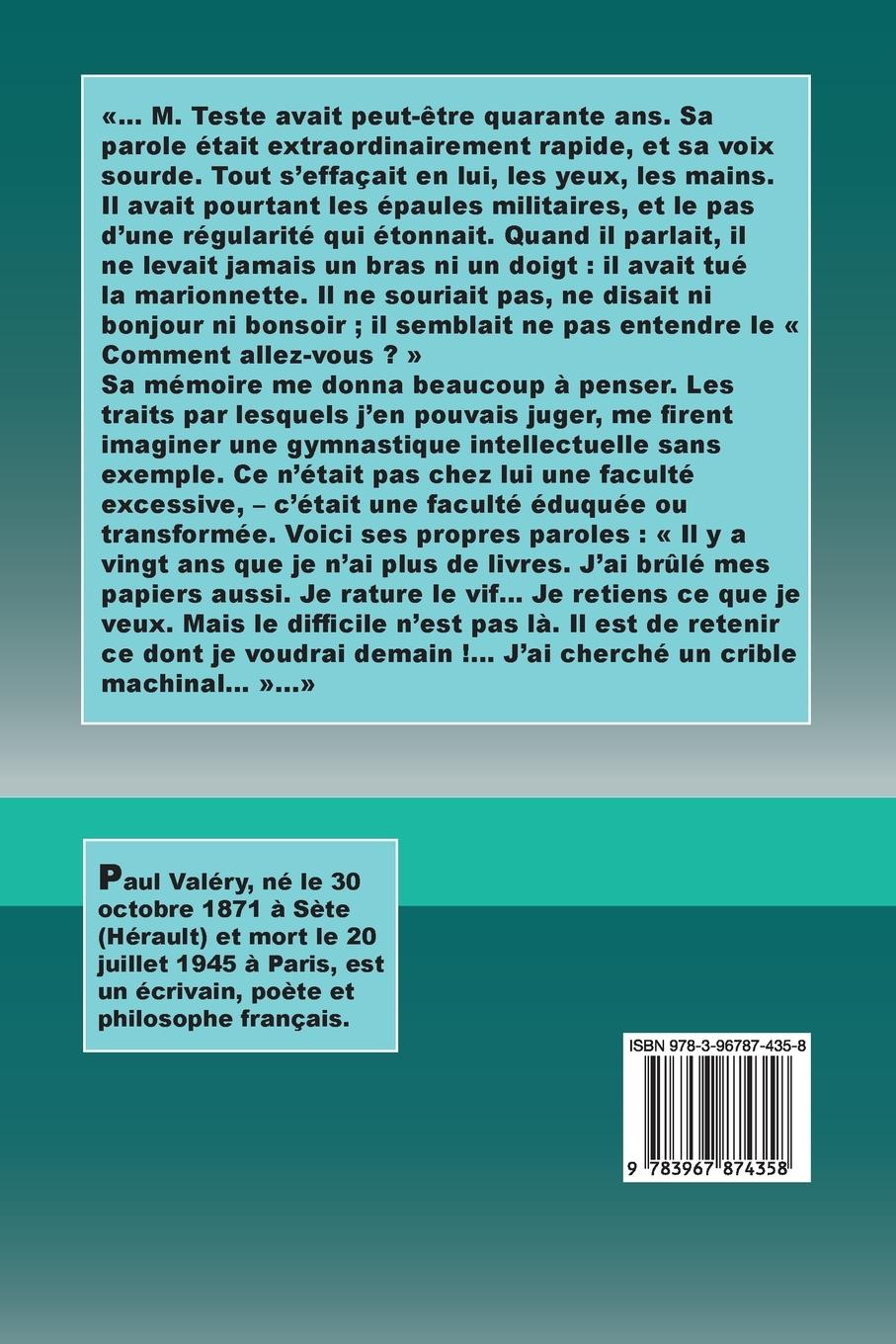 «... M. Teste avait peut-être quarante ans. Sa parole était extraordinairement rapide, et sa voix sourde. Tout s'effaçait en lui, les yeux, les mains. Il avait pourtant les épaules militaires, et le pas d'une régularité qui étonnait. Quand il parlait, il ne levait jamais un bras ni un doigt : il avait tué la marionnette. Il ne souriait pas, ne disait ni bonjour ni bonsoir ; il semblait ne pas entendre le « Comment allez-vous ? »
Sa mémoire me donna beaucoup à penser. Les traits par lesquels j'en pouvais juger, me firent imaginer une gymnastique intellectuelle sans exemple. Ce n'était pas chez lui une faculté excessive, – c'était une faculté éduquée ou transformée. Voici ses propres paroles : « Il y a vingt ans que je n'ai plus de livres. J'ai brûlé mes papiers aussi. Je rature le vif... Je retiens ce que je veux. Mais le difficile n'est pas là. Il est de retenir ce dont je voudrai demain !... J'ai cherché un crible machinal... »...»

Paul Valéry, né le 30 octobre 1871 à Sète (Hérault) et mort le 20 juillet 1945 à Paris, est un écrivain, poète et philosophe français.

ISBN 978-3-96787-435-8

9 783967 874358